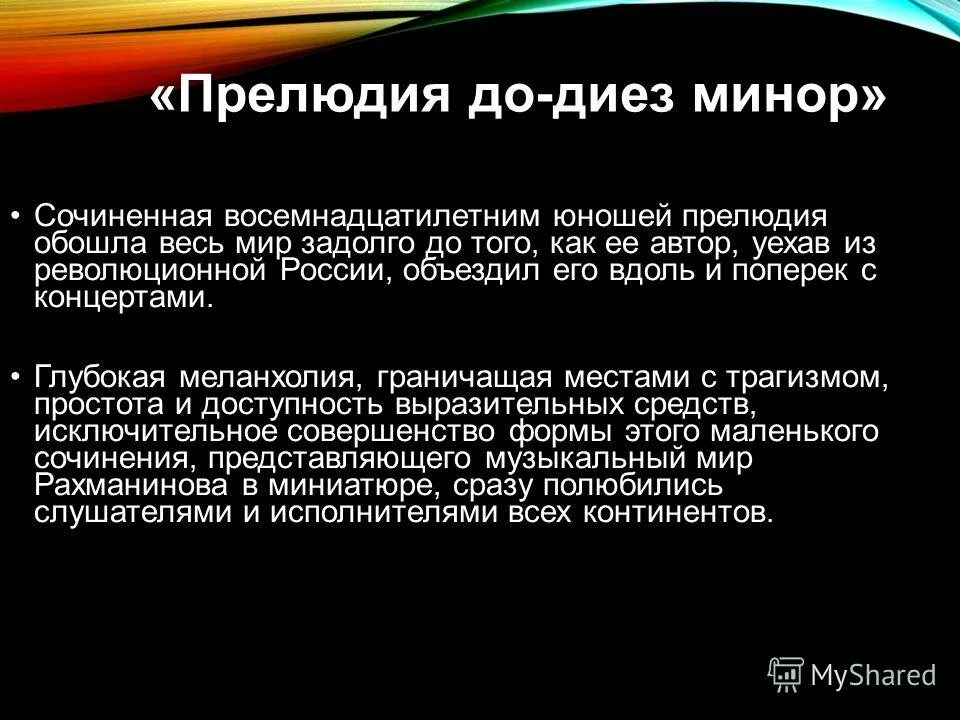 «Прелюдия до-диез минор»

• Сочиненная восемнадцатилетним юношей прелюдия обошла весь мир задолго до того, как ее автор, уехав из революционной России, объездил его вдоль и поперек с концертами.

• Глубокая меланхолия, граничащая местами с трагизмом, простота и доступность выразительных средств, исключительное совершенство формы этого маленького сочинения, представляющего музыкальный мир Рахманинова в миниатюре, сразу полюбились слушателями и исполнителями всех континентов.

MyShared